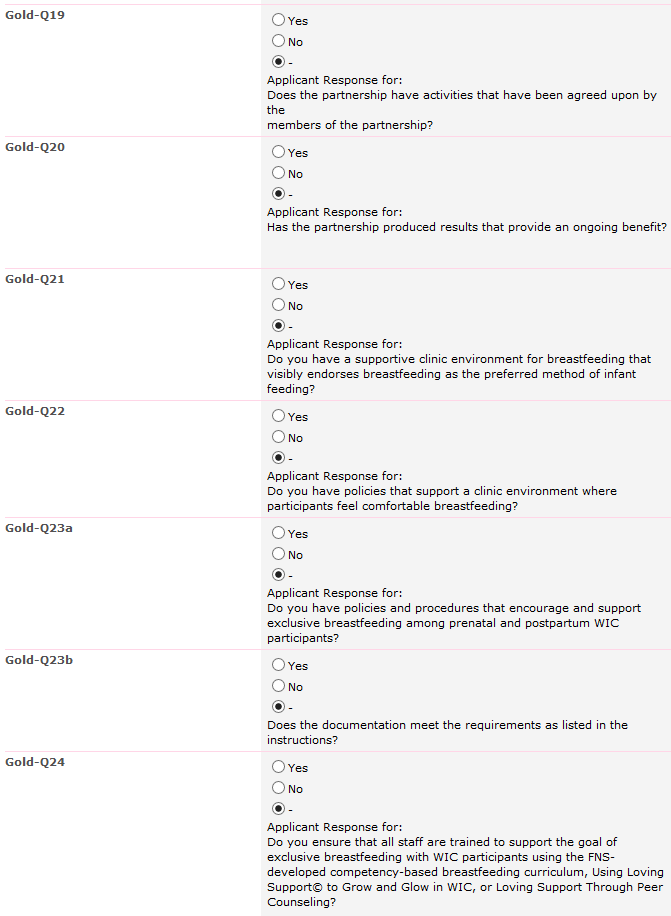 Gold-Q19

Yes

No

-

Applicant Response for:
Does the partnership have activities that have been agreed upon by the members of the partnership?

Gold-Q20

Yes

No

-

Applicant Response for:
Has the partnership produced results that provide an ongoing benefit?

Gold-Q21

Yes

No

-

Applicant Response for:
Do you have a supportive clinic environment for breastfeeding that visibly endorses breastfeeding as the preferred method of infant feeding?

Gold-Q22

Yes

No

-

Applicant Response for:
Do you have policies that support a clinic environment where participants feel comfortable breastfeeding?

Gold-Q23a

Yes

No

-

Applicant Response for:
Do you have policies and procedures that encourage and support exclusive breastfeeding among prenatal and postpartum WIC participants?

Gold-Q23b

Yes

No

-

Does the documentation meet the requirements as listed in the instructions?

Gold-Q24

Yes

No

-

Applicant Response for:
Do you ensure that all staff are trained to support the goal of exclusive breastfeeding with WIC participants using the FNS-developed competency-based breastfeeding curriculum, Using Loving Support© to Grow and Glow in WIC, or Loving Support Through Peer Counseling?